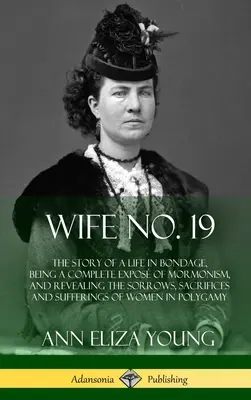 WIFE NO. 19

THE STORY OF A LIFE IN BONDAGE, BEING A COMPLETE EXPOSÉ OF MORMONISM, AND REVEALING THE SORROWS, SACRIFICES AND SUFFERINGS OF WOMEN IN POLYGAMY

ANN ELIZA YOUNG

Adansonia Publishing